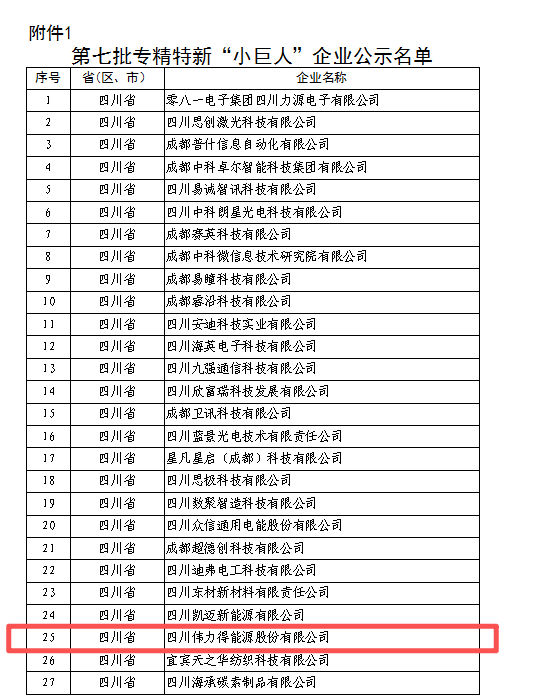 附件1

第七批专精特新“小巨人”企业公示名单

| 序号 | 省(区、市) | 企业名称 |
|---|---|---|
| 1 | 四川省 | 零八一电子集团四川力源电子有限公司 |
| 2 | 四川省 | 四川思创激光科技有限公司 |
| 3 | 四川省 | 成都普什信息自动化有限公司 |
| 4 | 四川省 | 成都中科卓尔智能科技集团有限公司 |
| 5 | 四川省 | 四川易诚智讯科技有限公司 |
| 6 | 四川省 | 四川中科朗星光电科技有限公司 |
| 7 | 四川省 | 成都赛英科技有限公司 |
| 8 | 四川省 | 成都中科微信息技术研究院有限公司 |
| 9 | 四川省 | 成都易瞳科技有限公司 |
| 10 | 四川省 | 成都睿沿科技有限公司 |
| 11 | 四川省 | 四川安迪科技实业有限公司 |
| 12 | 四川省 | 四川海英电子科技有限公司 |
| 13 | 四川省 | 四川九强通信科技有限公司 |
| 14 | 四川省 | 四川欣富瑞科技发展有限公司 |
| 15 | 四川省 | 成都卫讯科技有限公司 |
| 16 | 四川省 | 四川蓝景光电技术有限责任公司 |
| 17 | 四川省 | 星凡星启(成都)科技有限公司 |
| 18 | 四川省 | 四川思极科技有限公司 |
| 19 | 四川省 | 四川数聚智造科技有限公司 |
| 20 | 四川省 | 四川众信通用电能股份有限公司 |
| 21 | 四川省 | 成都超德创科技有限公司 |
| 22 | 四川省 | 四川迪弗电工科技有限公司 |
| 23 | 四川省 | 四川东材新材料有限责任公司 |
| 24 | 四川省 | 四川凯迈新能源有限公司 |
| 25 | 四川省 | 四川伟力得能源股份有限公司 |
| 26 | 四川省 | 宜宾天之华纺织科技有限公司 |
| 27 | 四川省 | 四川海承碳素制品有限公司 |